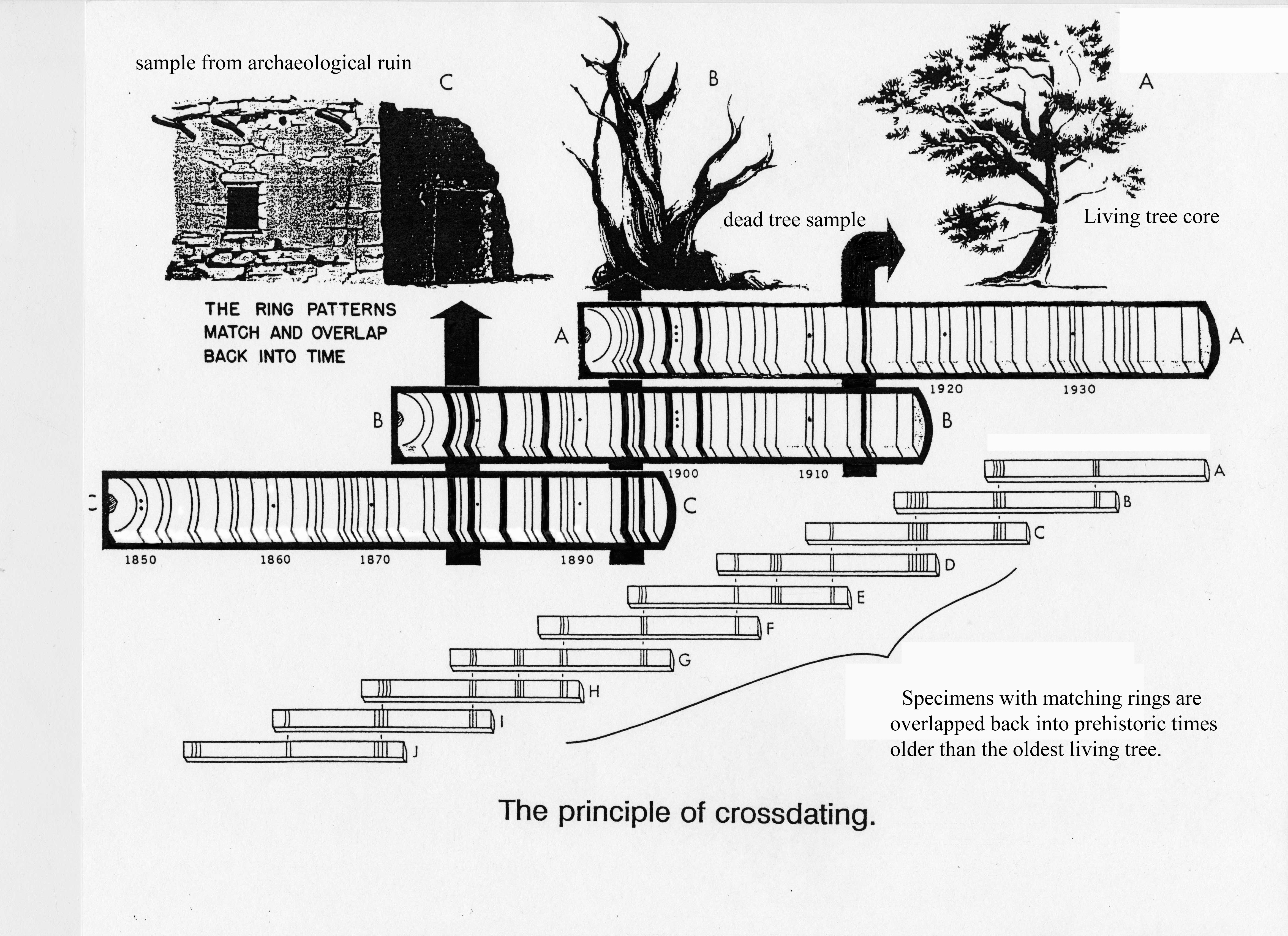 sample from archaeological ruin

C

B

A

dead tree sample

Living tree core

THE RING PATTERNS MATCH AND OVERLAP BACK INTO TIME

A

A

1920

1930

B

B

1900

1910

C

C

1850

1860

1870

1890

A

B

C

D

E

F

G

H

I

J

Specimens with matching rings are overlapped back into prehistoric times older than the oldest living tree.

The principle of crossdating.